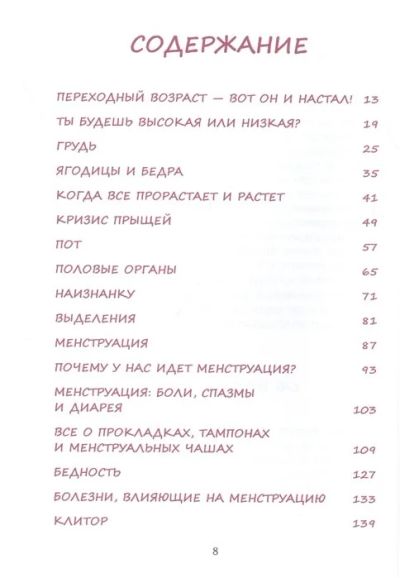 СОДЕРЖАНИЕ

ПЕРЕХОДНЫЙ ВОЗРАСТ — ВОТ ОН И НАСТАЛ! 13

ТЫ БУДЕШЬ ВЫСОКАЯ ИЛИ НИЗКАЯ? 19

ГРУДЬ 25

ЯГОДИЦЫ И БЕДРА 35

КОГДА ВСЕ ПРОРАСТАЕТ И РАСТЕТ 41

КРИЗИС ПРЫЩЕЙ 49

ПОТ 57

ПОЛОВЫЕ ОРГАНЫ 65

НАИЗНАНКУ 71

ВЫДЕЛЕНИЯ 81

МЕНСТРУАЦИЯ 87

ПОЧЕМУ У НАС ИДЕТ МЕНСТРУАЦИЯ? 93

МЕНСТРУАЦИЯ: БОЛИ, СПАЗМЫ И ДИАРЕЯ 103

ВСЕ О ПРОКЛАДКАХ, ТАМПОНАХ И МЕНСТРУАЛЬНЫХ ЧАШАХ 109

БЕДНОСТЬ 127

БОЛЕЗНИ, ВЛИЯЮЩИЕ НА МЕНСТРУАЦИЮ 133

КЛИТОР 139

8